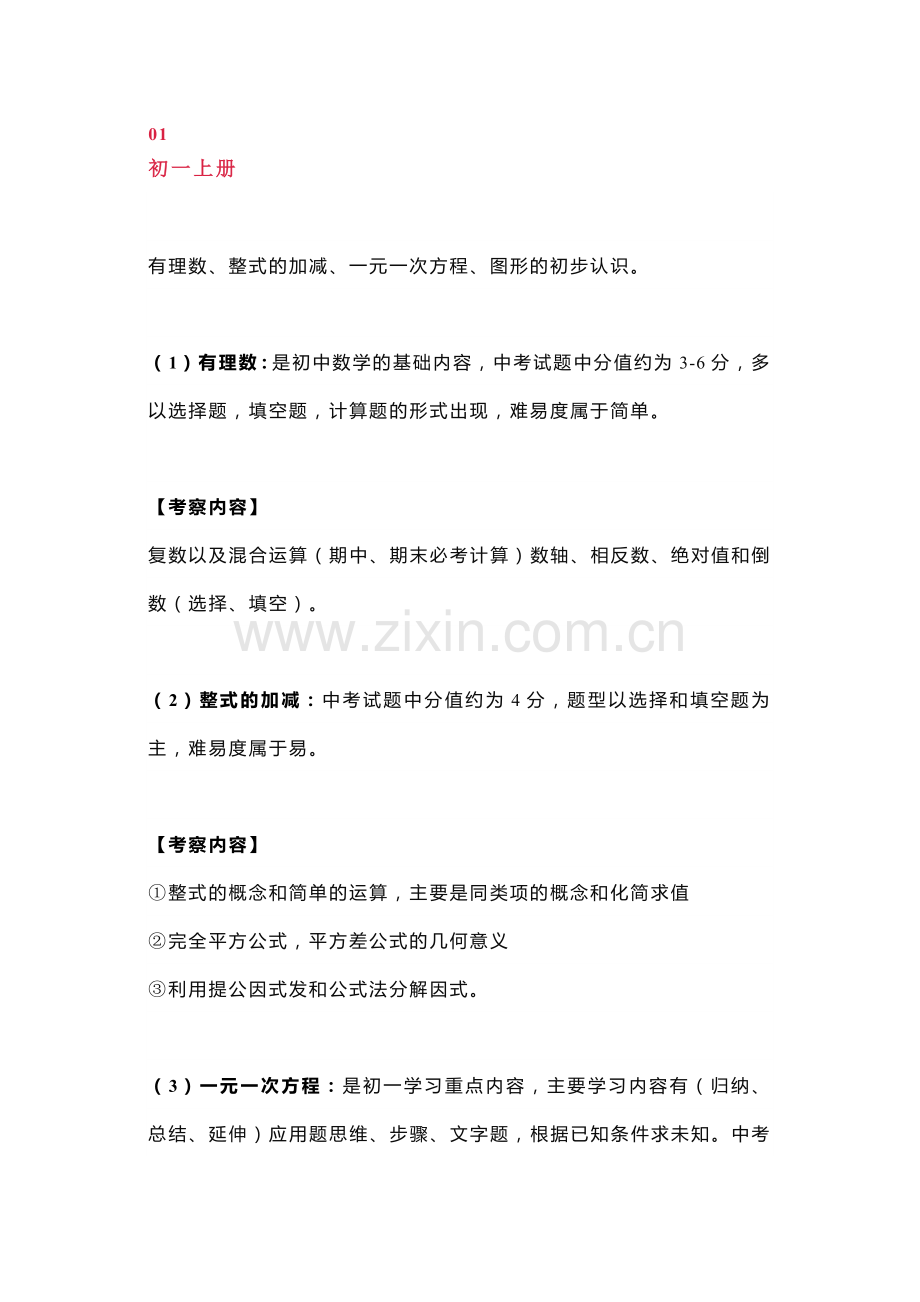 01
初一上册

有理数、整式的加减、一元一次方程、图形的初步认识。

（1）有理数：是初中数学的基础内容，中考试题中分值约为3-6分，多以选择题，填空题，计算题的形式出现，难易度属于简单。

【考察内容】
复数以及混合运算（期中、期末必考计算）数轴、相反数、绝对值和倒数（选择、填空）。

（2）整式的加减：中考试题中分值约为4分，题型以选择和填空题为主，难易度属于易。

【考察内容】
①整式的概念和简单的运算，主要是同类项的概念和化简求值
②完全平方公式，平方差公式的几何意义
③利用提公因式发和公式法分解因式。

（3）一元一次方程：是初一学习重点内容，主要学习内容有（归纳、总结、延伸）应用题思维、步骤、文字题，根据已知条件求未知。中考

www.zixin.com.cn